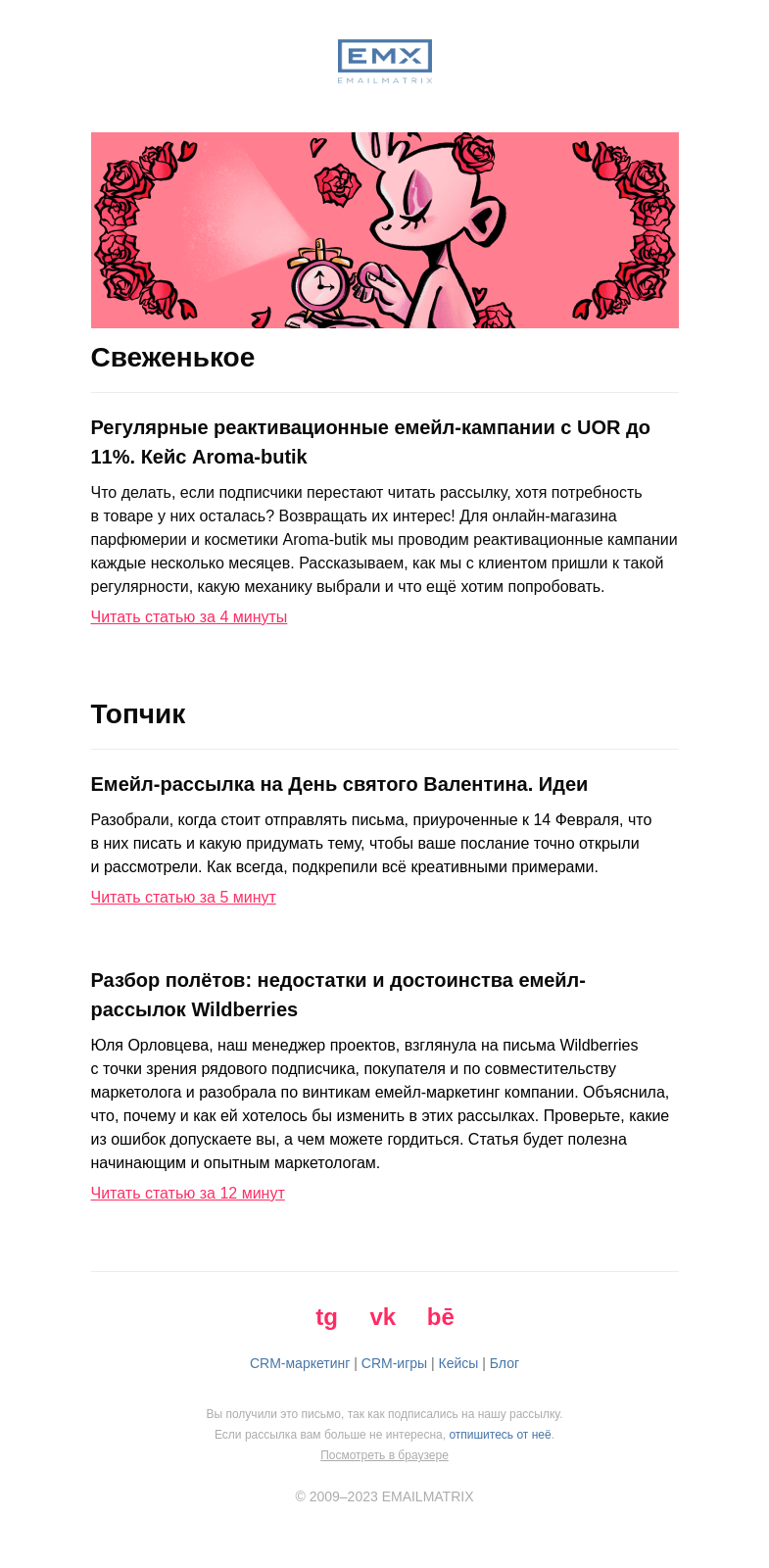 EMX
EMAILMATRIX

Свеженькое

Регулярные реактивационные емейл-кампании с UOR до 11%. Кейс Aroma-butik

Что делать, если подписчики перестают читать рассылку, хотя потребность в товаре у них осталась? Возвращать их интерес! Для онлайн-магазина парфюмерии и косметики Aroma-butik мы проводим реактивационные кампании каждые несколько месяцев. Рассказываем, как мы с клиентом пришли к такой регулярности, какую механику выбрали и что ещё хотим попробовать.

Читать статью за 4 минуты

Топчик

Емейл-рассылка на День святого Валентина. Идеи

Разобрали, когда стоит отправлять письма, приуроченные к 14 Февраля, что в них писать и какую придумать тему, чтобы ваше послание точно открыли и рассмотрели. Как всегда, подкрепили всё креативными примерами.

Читать статью за 5 минут

Разбор полётов: недостатки и достоинства емейл-рассылок Wildberries

Юля Орловцева, наш менеджер проектов, взглянула на письма Wildberries с точки зрения рядового подписчика, покупателя и по совместительству маркетолога и разобрала по винтикам емейл-маркетинг компании. Объяснила, что, почему и как ей хотелось бы изменить в этих рассылках. Проверьте, какие из ошибок допускаете вы, а чем можете гордиться. Статья будет полезна начинающим и опытным маркетологам.

Читать статью за 12 минут

tg vk bē

CRM-маркетинг | CRM-игры | Кейсы | Блог

Вы получили это письмо, так как подписались на нашу рассылку.
Если рассылка вам больше не интересна, отпишитесь от неё.
Посмотреть в браузере

© 2009–2023 EMAILMATRIX